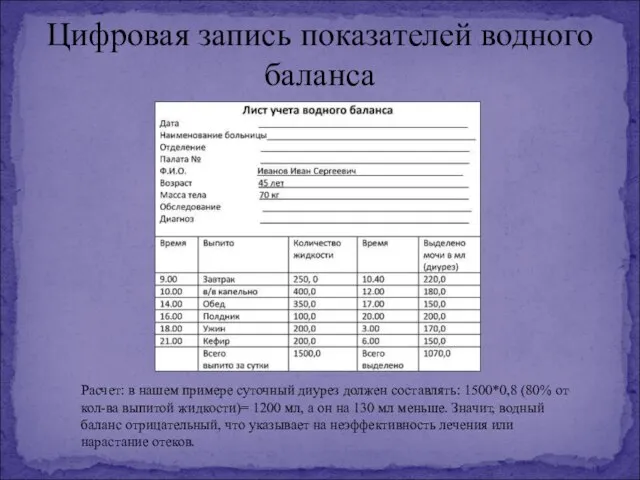 Цифровая запись показателей водного баланса

Лист учета водного баланса

Дата

Наименование больницы

Отделение

Палата №

Ф.И.О. Иванов Иван Сергеевич

Возраст 45 лет

Масса тела 70 кг

Обследование

Диагноз

| Время | Выпито | Количество жидкости | Время | Выделено мочи в мл (диурез) |
|---|---|---|---|---|
| 9.00 | Завтрак | 250, 0 | 10.40 | 220,0 |
| 10.00 | в/в капельно | 400,0 | 12.00 | 180,0 |
| 14.00 | Обед | 350,0 | 17.00 | 150,0 |
| 16.00 | Полдник | 100,0 | 20.00 | 200,0 |
| 18.00 | Ужин | 200,0 | 3.00 | 170,0 |
| 21.00 | Кефир | 200,0 | 6.00 | 150,0 |
| | Всего выпито за сутки | 1500,0 | Всего выделено | 1070,0 |

Расчет: в нашем примере суточный диурез должен составлять: 1500*0,8 (80% от кол-ва выпитой жидкости)= 1200 мл, а он на 130 мл меньше. Значит, водный баланс отрицательный, что указывает на неэффективность лечения или нарастание отеков.